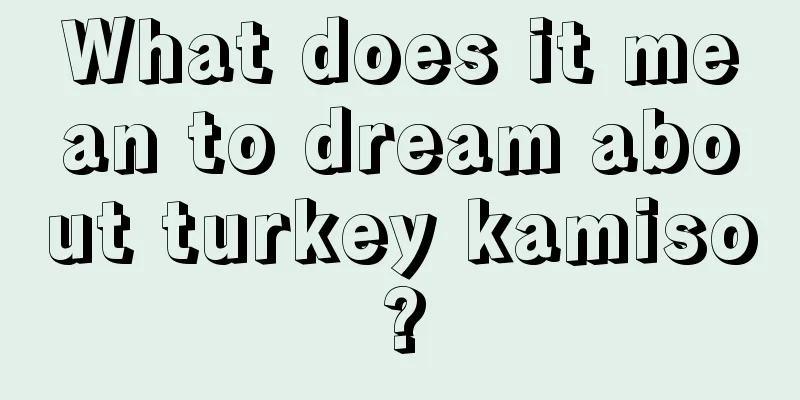 What does it mean to dream about turkey kamiso?